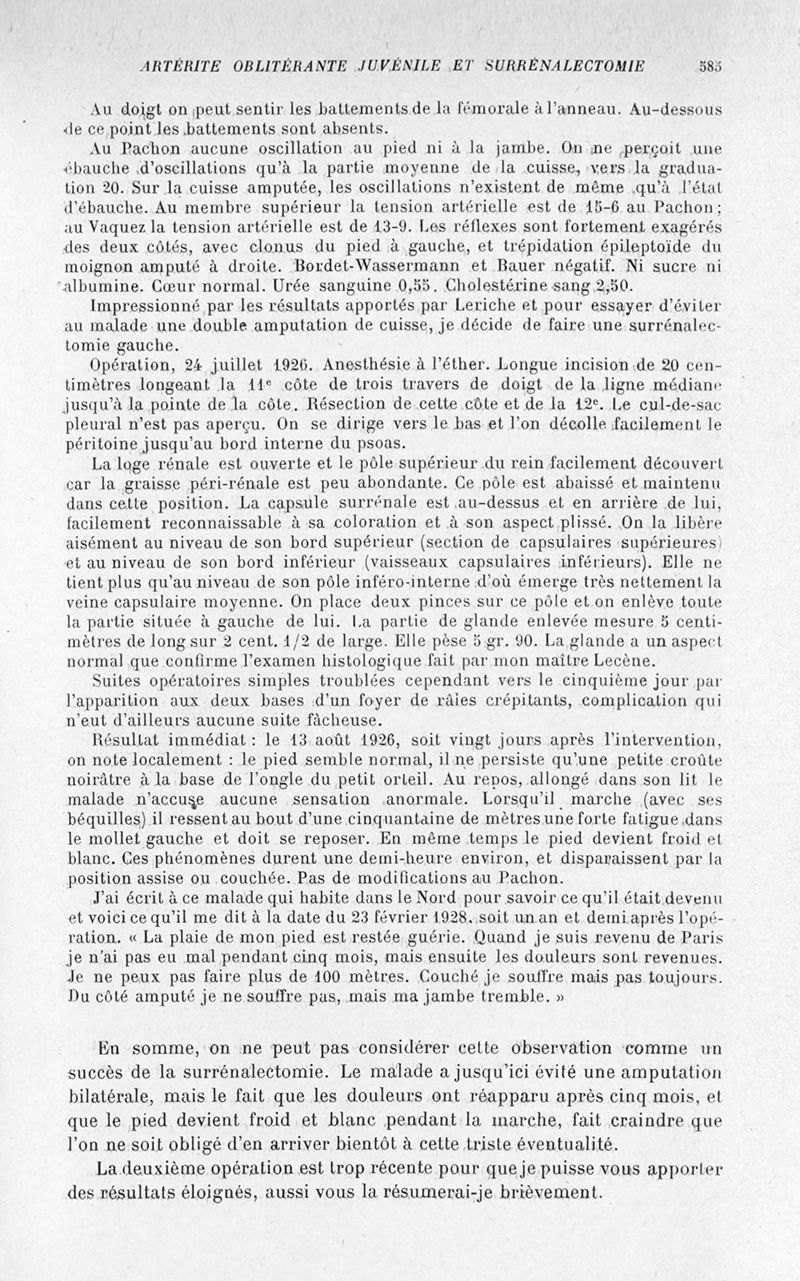 ARTÉRITE OBLITÉRANTE JUVÉNILE ET SURRÉNALECTOMIE 585

Au doigt on peut sentir les battements de la fémorale à l'anneau. Au-dessous de ce point les battements sont absents.

Au Pachon aucune oscillation au pied ni à la jambe. On ne perçoit une ébauche d'oscillations qu'à la partie moyenne de la cuisse, vers la graduation 20. Sur la cuisse amputée, les oscillations n'existent de même qu'à l'état d'ébauche. Au membre supérieur la tension artérielle est de 15-6 au Pachon; au Vaquez la tension artérielle est de 13-9. Les réflexes sont fortement exagérés des deux côtés, avec clonus du pied à gauche, et trépidation épileptoïde du moignon amputé à droite. Bordet-Wassermann et Bauer négatif. Ni sucre ni albumine. Cœur normal. Urée sanguine 0,55. Cholestérine sang 2,50.

Impressionné par les résultats apportés par Leriche et pour essayer d'éviter au malade une double amputation de cuisse, je décide de faire une surrénalectomie gauche.

Opération, 24 juillet 1926. Anesthésie à l'éther. Longue incision de 20 centimètres longeant la 11e côte de trois travers de doigt de la ligne médiane jusqu'à la pointe de la côte. Résection de cette côte et de la 12e. Le cul-de-sac pleural n'est pas aperçu. On se dirige vers le bas et l'on décolle facilement le péritoine jusqu'au bord interne du psoas.

La loge rénale est ouverte et le pôle supérieur du rein facilement découvert car la graisse péri-rénale est peu abondante. Ce pôle est abaissé et maintenu dans cette position. La capsule surrénale est au-dessus et en arrière de lui, facilement reconnaissable à sa coloration et à son aspect plissé. On la libère aisément au niveau de son bord supérieur (section de capsulaires supérieures) et au niveau de son bord inférieur (vaisseaux capsulaires inférieurs). Elle ne tient plus qu'au niveau de son pôle inféro-interne d'où émerge très nettement la veine capsulaire moyenne. On place deux pinces sur ce pôle et on enlève toute la partie située à gauche de lui. La partie de glande enlevée mesure 5 centimètres de long sur 2 cent. 1/2 de large. Elle pèse 5 gr. 90. La glande a un aspect normal que confirme l'examen histologique fait par mon maître Lecène.

Suites opératoires simples troublées cependant vers le cinquième jour par l'apparition aux deux bases d'un foyer de râles crépitants, complication qui n'eut d'ailleurs aucune suite fâcheuse.

Résultat immédiat : le 13 août 1926, soit vingt jours après l'intervention, on note localement : le pied semble normal, il ne persiste qu'une petite croûte noirâtre à la base de l'ongle du petit orteil. Au repos, allongé dans son lit le malade n'accuse aucune sensation anormale. Lorsqu'il marche (avec ses béquilles) il ressent au bout d'une cinquantaine de mètres une forte fatigue dans le mollet gauche et doit se reposer. En même temps le pied devient froid et blanc. Ces phénomènes durent une demi-heure environ, et disparaissent par la position assise ou couchée. Pas de modifications au Pachon.

J'ai écrit à ce malade qui habite dans le Nord pour savoir ce qu'il était devenu et voici ce qu'il me dit à la date du 23 février 1928, soit un an et demi après l'opération. « La plaie de mon pied est restée guérie. Quand je suis revenu de Paris je n'ai pas eu mal pendant cinq mois, mais ensuite les douleurs sont revenues. Je ne peux pas faire plus de 100 mètres. Couché je souffre mais pas toujours. Du côté amputé je ne souffre pas, mais ma jambe tremble. »

En somme, on ne peut pas considérer cette observation comme un succès de la surrénalectomie. Le malade a jusqu'ici évité une amputation bilatérale, mais le fait que les douleurs ont réapparu après cinq mois, et que le pied devient froid et blanc pendant la marche, fait craindre que l'on ne soit obligé d'en arriver bientôt à cette triste éventualité.

La deuxième opération est trop récente pour que je puisse vous apporter des résultats éloignés, aussi vous la résumerai-je brièvement.